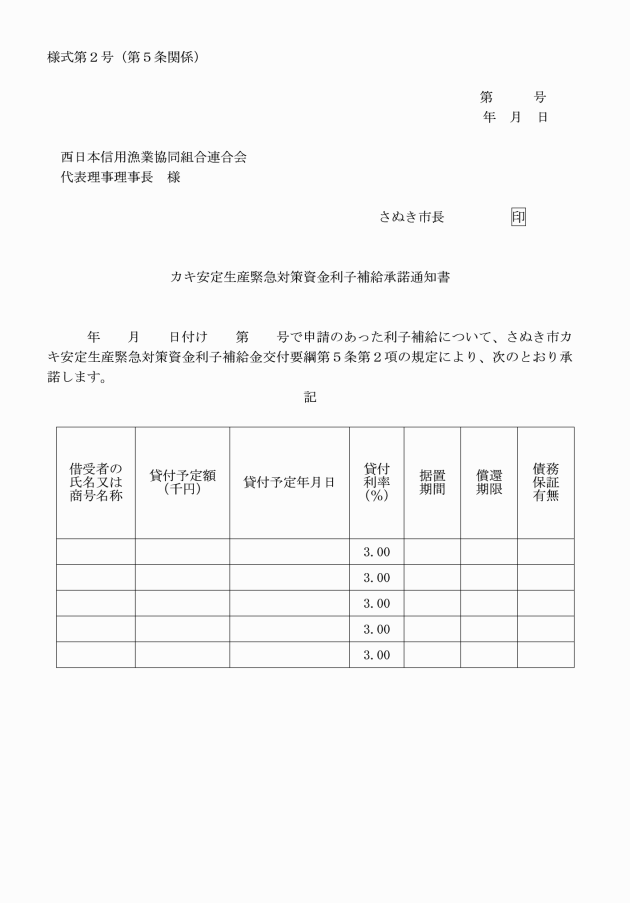 様式第2号（第5条関係）

第　　号
年　月　日

西日本信用漁業協同組合連合会
代表理事理事長　様

さぬき市長　印

カキ安定生産緊急対策資金利子補給承諾通知書

年　月　日付け　第　号で申請のあった利子補給について、さぬき市カキ安定生産緊急対策資金利子補給金交付要綱第5条第2項の規定により、次のとおり承諾します。

記

| 借受者の氏名又は商号名称 | 貸付予定額（千円） | 貸付予定年月日 | 貸付利率（%） | 据置期間 | 償還期限 | 債務保証有無 |
|---|---|---|---|---|---|---|
|  |  |  | 3.00 |  |  |  |
|  |  |  | 3.00 |  |  |  |
|  |  |  | 3.00 |  |  |  |
|  |  |  | 3.00 |  |  |  |
|  |  |  | 3.00 |  |  |  |